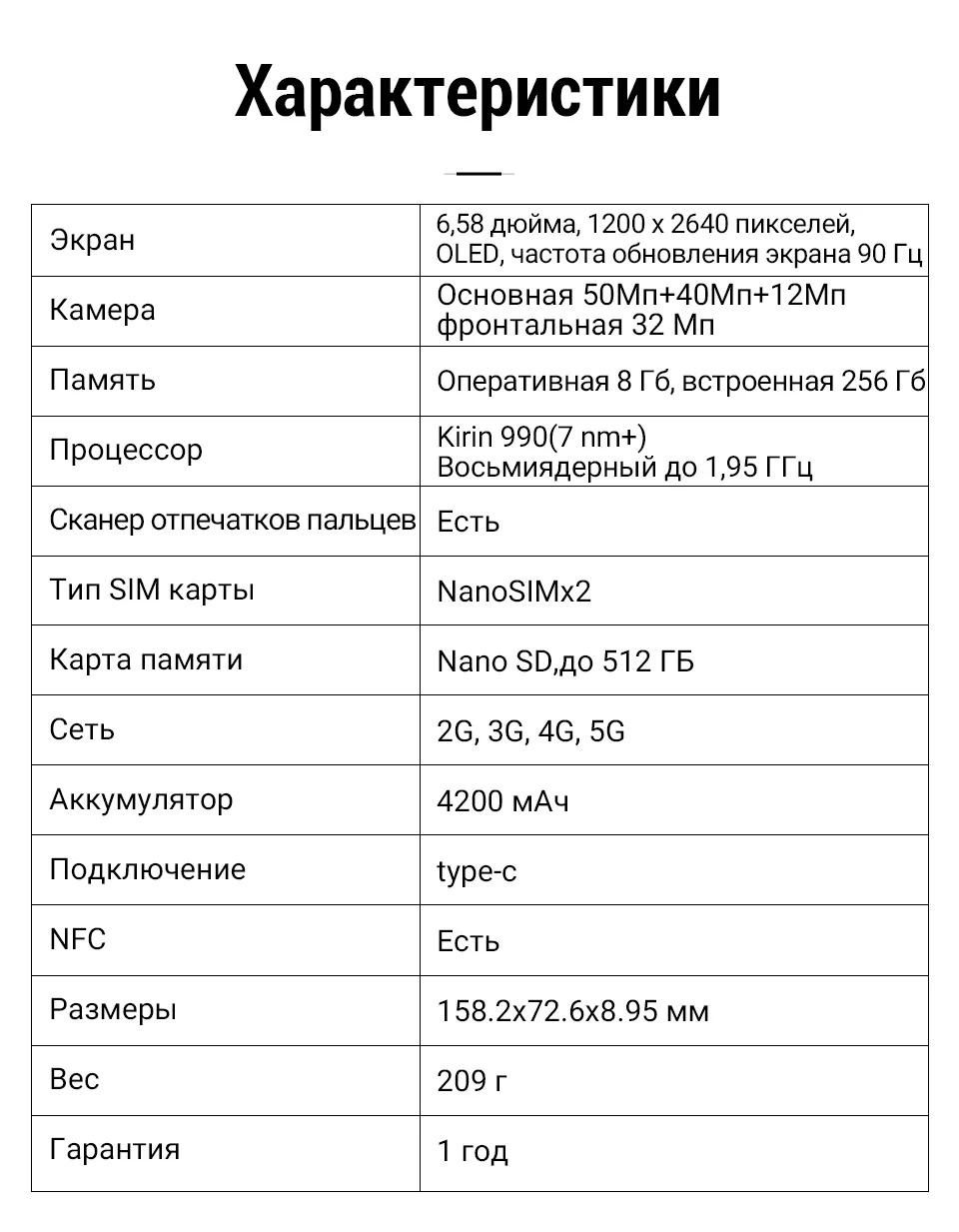 Характеристики

| | |
|---|---|
| Экран | 6,58 дюйма, 1200 x 2640 пикселей, OLED, частота обновления экрана 90 Гц |
| Камера | Основная 50Мп+40Мп+12Мп фронтальная 32 Мп |
| Память | Оперативная 8 Гб, встроенная 256 Гб |
| Процессор | Kirin 990(7 nm+) Восьмиядерный до 1,95 ГГц |
| Сканер отпечатков пальцев | Есть |
| Тип SIM карты | NanoSIMx2 |
| Карта памяти | Nano SD,до 512 ГБ |
| Сеть | 2G, 3G, 4G, 5G |
| Аккумулятор | 4200 мАч |
| Подключение | type-c |
| NFC | Есть |
| Размеры | 158.2x72.6x8.95 мм |
| Вес | 209 г |
| Гарантия | 1 год |